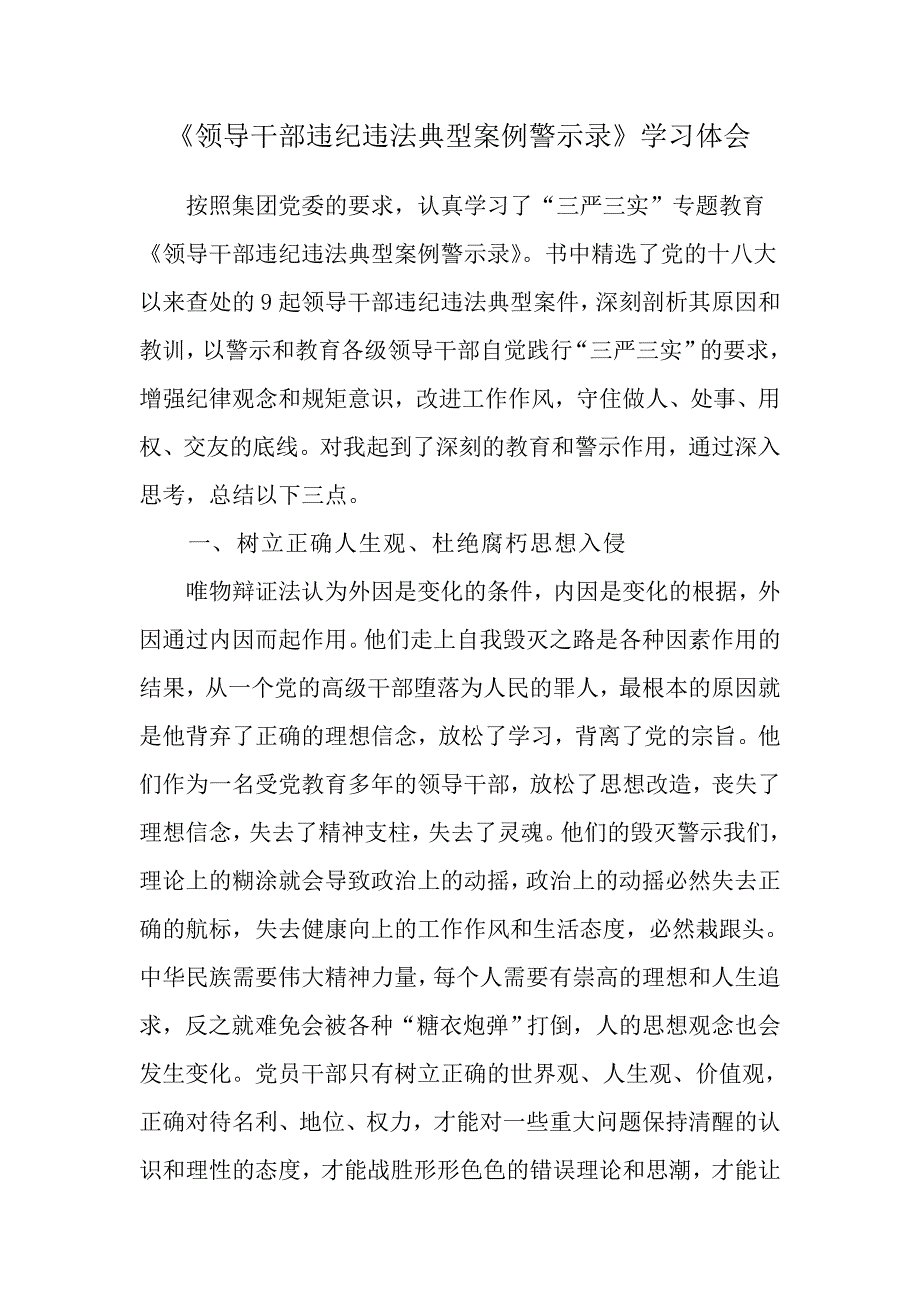 《领导干部违纪违法典型案例警示录》学习体会

按照集团党委的要求，认真学习了“三严三实”专题教育《领导干部违纪违法典型案例警示录》。书中精选了党的十八大以来查处的9起领导干部违纪违法典型案件，深刻剖析其原因和教训，以警示和教育各级领导干部自觉践行“三严三实”的要求，增强纪律观念和规矩意识，改进工作作风，守住做人、处事、用权、交友的底线。对我起到了深刻的教育和警示作用，通过深入思考，总结以下三点。

一、树立正确人生观、杜绝腐朽思想入侵

唯物辩证法认为外因是变化的条件，内因是变化的根据，外因通过内因而起作用。他们走上自我毁灭之路是各种因素作用的结果，从一个党的高级干部堕落为人民的罪人，最根本的原因就是他背弃了正确的理想信念，放松了学习，背离了党的宗旨。他们作为一名受党教育多年的领导干部，放松了思想改造，丧失了理想信念，失去了精神支柱，失去了灵魂。他们的毁灭警示我们，理论上的糊涂就会导致政治上的动摇，政治上的动摇必然失去正确的航标，失去健康向上的工作作风和生活态度，必然栽跟头。中华民族需要伟大精神力量，每个人需要有崇高的理想和人生追求，反之就难免会被各种“糖衣炮弹”打倒，人的思想观念也会发生变化。党员干部只有树立正确的世界观、人生观、价值观，正确对待名利、地位、权力，才能对一些重大问题保持清醒的认识和理性的态度，才能战胜形形色色的错误理论和思潮，才能让